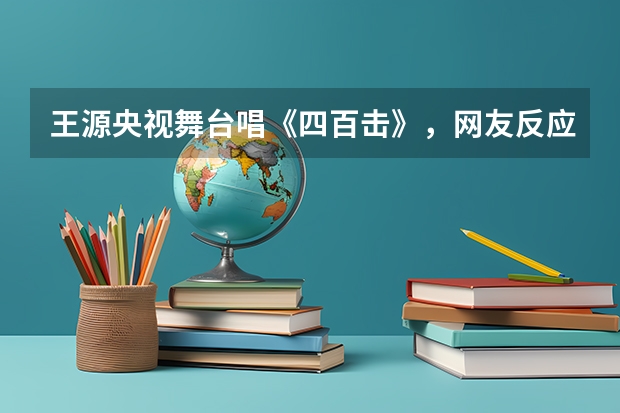 王源央视舞台唱《四百击》，网友反应